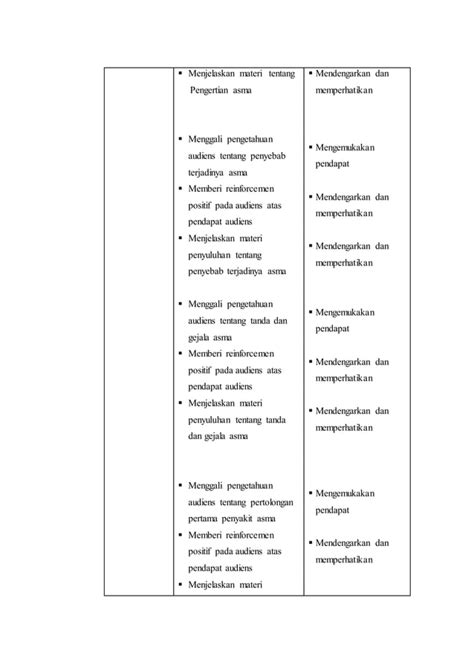 | | | |
|---|---|---|
| | ▪ Menjelaskan materi tentang Pengertian asma<br><br>▪ Menggali pengetahuan audiens tentang penyebab terjadinya asma<br>▪ Memberi reinforcemen positif pada audiens atas pendapat audiens<br>▪ Menjelaskan materi penyuluhan tentang penyebab terjadinya asma<br><br>▪ Menggali pengetahuan audiens tentang tanda dan gejala asma<br>▪ Memberi reinforcemen positif pada audiens atas pendapat audiens<br>▪ Menjelaskan materi penyuluhan tentang tanda dan gejala asma<br><br>▪ Menggali pengetahuan audiens tentang pertolongan pertama penyakit asma<br>▪ Memberi reinforcemen positif pada audiens atas pendapat audiens<br>▪ Menjelaskan materi | ▪ Mendengarkan dan memperhatikan<br><br>▪ Mengemukakan pendapat<br><br>▪ Mendengarkan dan memperhatikan<br><br>▪ Mendengarkan dan memperhatikan<br><br>▪ Mengemukakan pendapat<br><br>▪ Mendengarkan dan memperhatikan<br><br>▪ Mendengarkan dan memperhatikan<br><br>▪ Mengemukakan pendapat<br><br>▪ Mendengarkan dan memperhatikan |